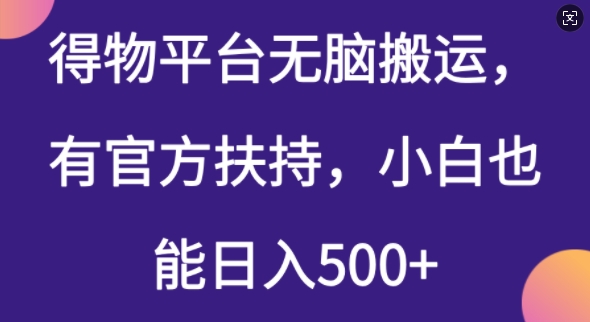 得物平台无脑搬运，有官方扶持，小白也能日入500+